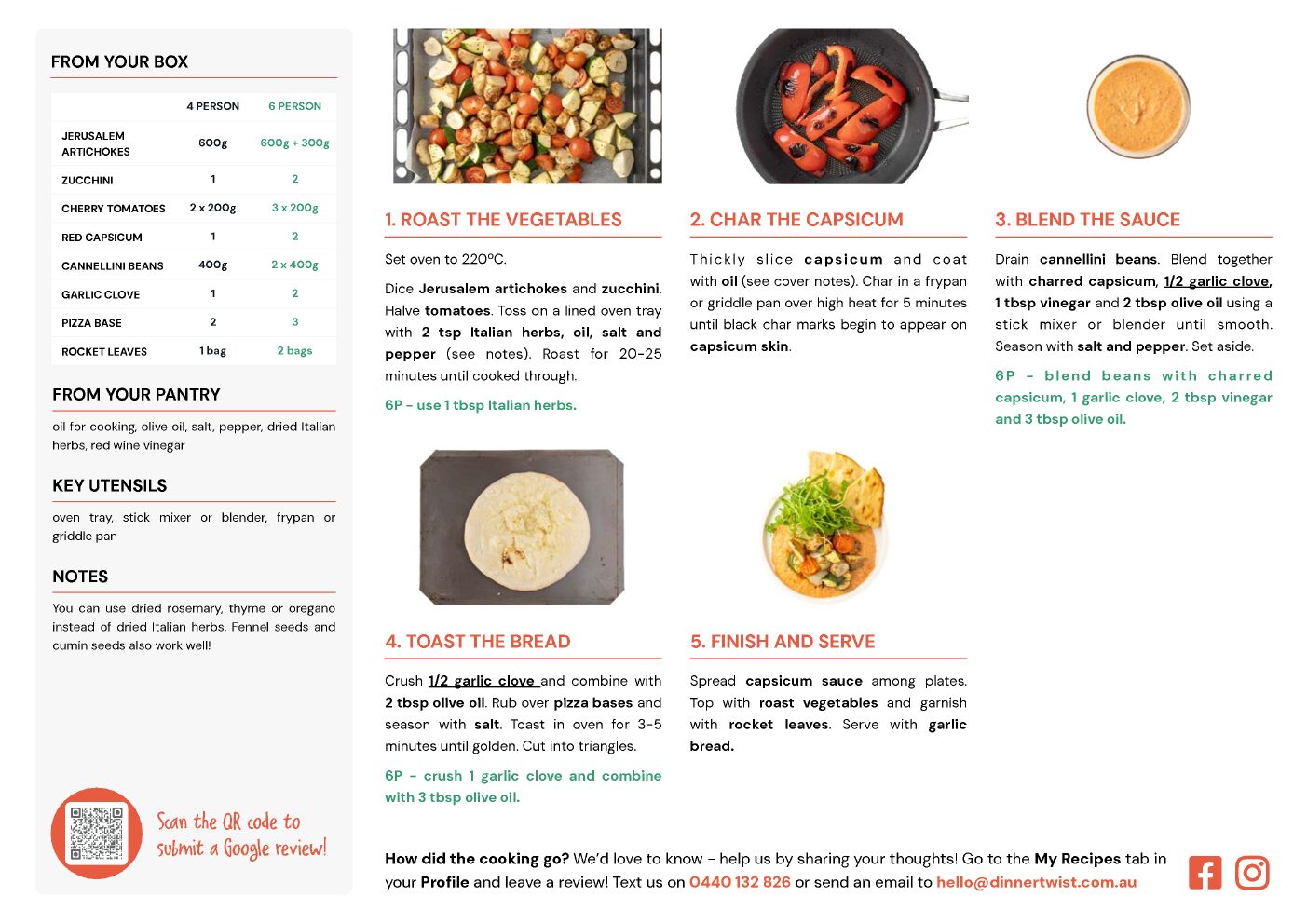 FROM YOUR BOX

| | 4 PERSON | 6 PERSON |
|---|---|---|
| JERUSALEM ARTICHOKES | 600g | 600g + 300g |
| ZUCCHINI | 1 | 2 |
| CHERRY TOMATOES | 2 x 200g | 3 x 200g |
| RED CAPSICUM | 1 | 2 |
| CANNELLINI BEANS | 400g | 2 x 400g |
| GARLIC CLOVE | 1 | 2 |
| PIZZA BASE | 2 | 3 |
| ROCKET LEAVES | 1 bag | 2 bags |

FROM YOUR PANTRY

oil for cooking, olive oil, salt, pepper, dried Italian herbs, red wine vinegar

KEY UTENSILS

oven tray, stick mixer or blender, frypan or griddle pan

NOTES

You can use dried rosemary, thyme or oregano instead of dried Italian herbs. Fennel seeds and cumin seeds also work well!

Scan the QR code to submit a Google review!

1. ROAST THE VEGETABLES

Set oven to 220ºC.

Dice Jerusalem artichokes and zucchini. Halve tomatoes. Toss on a lined oven tray with 2 tsp Italian herbs, oil, salt and pepper (see notes). Roast for 20-25 minutes until cooked through.

6P - use 1 tbsp Italian herbs.

2. CHAR THE CAPSICUM

Thickly slice capsicum and coat with oil (see cover notes). Char in a frypan or griddle pan over high heat for 5 minutes until black char marks begin to appear on capsicum skin.

3. BLEND THE SAUCE

Drain cannellini beans. Blend together with charred capsicum, 1/2 garlic clove, 1 tbsp vinegar and 2 tbsp olive oil using a stick mixer or blender until smooth. Season with salt and pepper. Set aside.

6P - blend beans with charred capsicum, 1 garlic clove, 2 tbsp vinegar and 3 tbsp olive oil.

4. TOAST THE BREAD

Crush 1/2 garlic clove and combine with 2 tbsp olive oil. Rub over pizza bases and season with salt. Toast in oven for 3-5 minutes until golden. Cut into triangles.

6P - crush 1 garlic clove and combine with 3 tbsp olive oil.

5. FINISH AND SERVE

Spread capsicum sauce among plates. Top with roast vegetables and garnish with rocket leaves. Serve with garlic bread.

How did the cooking go? We'd love to know - help us by sharing your thoughts! Go to the My Recipes tab in your Profile and leave a review! Text us on 0440 132 826 or send an email to hello@dinnertwist.com.au